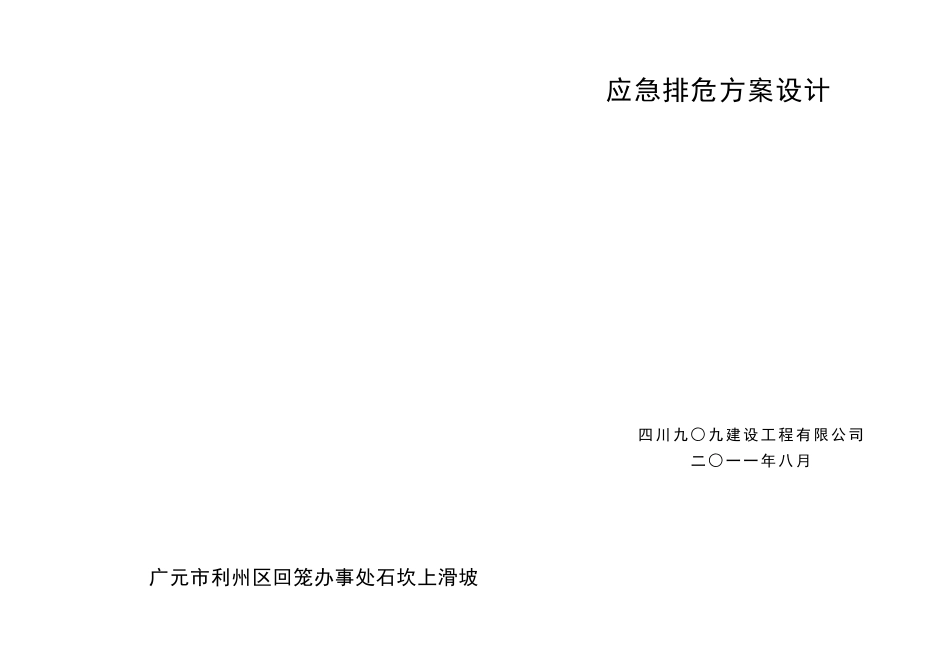 应急排危方案设计

四川九〇九建设工程有限公司
二〇一一年八月

广元市利州区回笼办事处石坎上滑坡